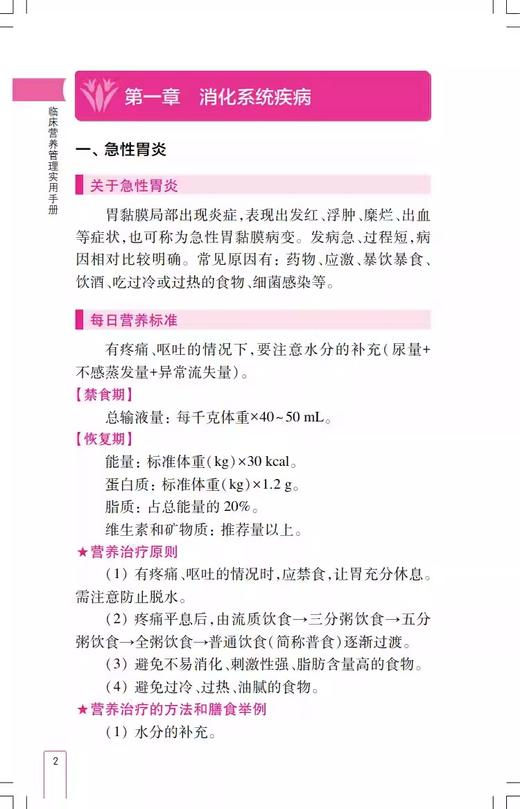 临床营养管理实用手册

第一章　消化系统疾病

一、急性胃炎

关于急性胃炎

胃黏膜局部出现炎症，表现出发红、浮肿、糜烂、出血等症状，也可称为急性胃黏膜病变。发病急、过程短，病因相对比较明确。常见原因有：药物、应激、暴饮暴食、饮酒、吃过冷或过热的食物、细菌感染等。

每日营养标准

有疼痛、呕吐的情况下，要注意水分的补充（尿量+不感蒸发量+异常流失量）。

【禁食期】

总输液量：每千克体重×40～50 mL。

【恢复期】

能量：标准体重（kg）×30 kcal。

蛋白质：标准体重（kg）×1.2 g。

脂质：占总能量的 20%。

维生素和矿物质：推荐量以上。

★营养治疗原则

（1）有疼痛、呕吐的情况时，应禁食，让胃充分休息。需注意防止脱水。

（2）疼痛平息后，由流质饮食→三分粥饮食→五分粥饮食→全粥饮食→普通饮食（简称普食）逐渐过渡。

（3）避免不易消化、刺激性强、脂肪含量高的食物。

（4）避免过冷、过热、油腻的食物。

★营养治疗的方法和膳食举例

（1）水分的补充。

2